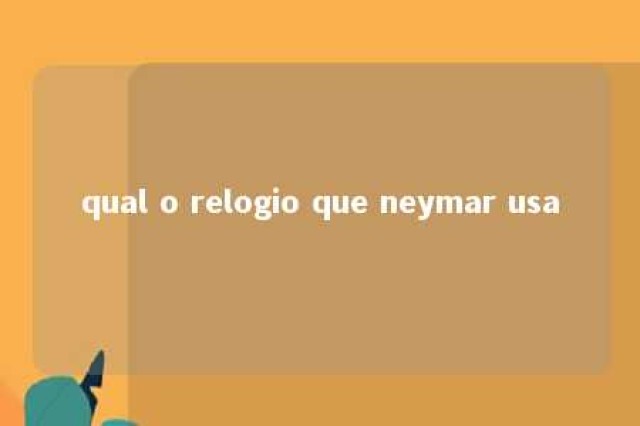 qual o relogio que neymar usa